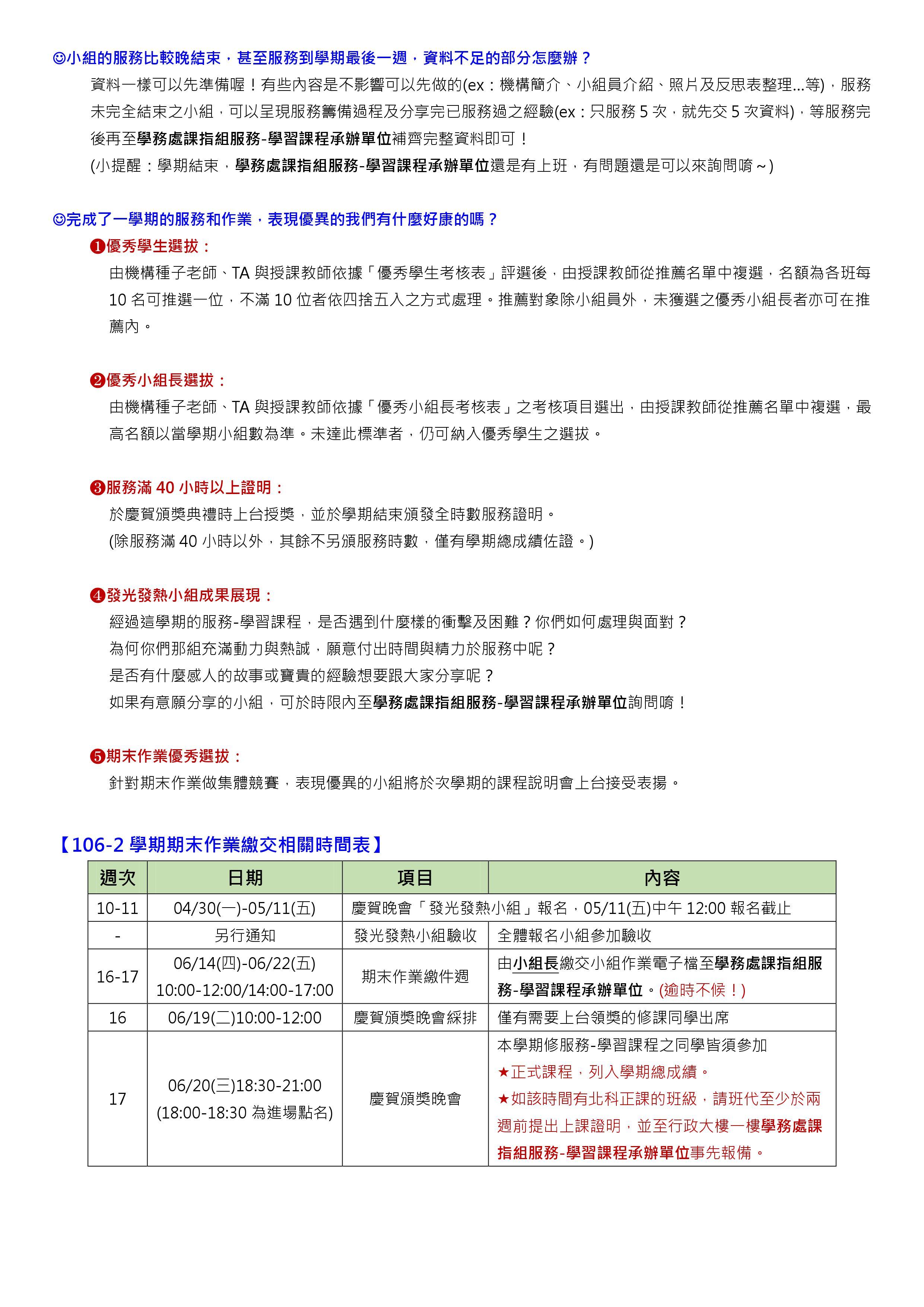 ☺小組的服務比較晚結束，甚至服務到學期最後一週，資料不足的部分怎麼辦？

資料一樣可以先準備喔！有些內容是不影響可以先做的(ex：機構簡介、小組員介紹、照片及反思表整理…等)，服務未完全結束之小組，可以呈現服務籌備過程及分享完已服務過之經驗(ex：只服務 5 次，就先交 5 次資料)，等服務完後再至學務處課指組服務-學習課程承辦單位補齊完整資料即可！

(小提醒：學期結束，學務處課指組服務-學習課程承辦單位還是有上班，有問題還是可以來詢問唷~)

☺完成了一學期的服務和作業，表現優異的我們有什麼好康的嗎？

❶優秀學生選拔：

由機構種子老師、TA 與授課教師依據「優秀學生考核表」評選後，由授課教師從推薦名單中複選，名額為各班每 10 名可推選一位，不滿 10 位者依四捨五入之方式處理。推薦對象除小組員外，未獲選之優秀小組長者亦可在推薦內。

❷優秀小組長選拔：

由機構種子老師、TA 與授課教師依據「優秀小組長考核表」之考核項目選出，由授課教師從推薦名單中複選，最高名額以當學期小組數為準。未達此標準者，仍可納入優秀學生之選拔。

❸服務滿 40 小時以上證明：

於慶賀頒獎典禮時上台授獎，並於學期結束頒發全時數服務證明。

(除服務滿 40 小時以外，其餘不另頒服務時數，僅有學期總成績佐證。)

❹發光發熱小組成果展現：

經過這學期的服務-學習課程，是否遇到什麼樣的衝擊及困難？你們如何處理與面對？

為何你們那組充滿動力與熱誠，願意付出時間與精力於服務中呢？

是否有什麼感人的故事或寶貴的經驗想要跟大家分享呢？

如果有意願分享的小組，可於時限內至學務處課指組服務-學習課程承辦單位詢問唷！

❺期末作業優秀選拔：

針對期末作業做集體競賽，表現優異的小組將於次學期的課程說明會上台接受表揚。

【106-2 學期期末作業繳交相關時間表】

| 週次 | 日期 | 項目 | 內容 |
|---|---|---|---|
| 10-11 | 04/30(一)-05/11(五) | 慶賀晚會「發光發熱小組」報名，05/11(五)中午 12:00 報名截止 | |
| - | 另行通知 | 發光發熱小組驗收 | 全體報名小組參加驗收 |
| 16-17 | 06/14(四)-06/22(五) 10:00-12:00/14:00-17:00 | 期末作業繳件週 | 由小組長繳交小組作業電子檔至學務處課指組服務-學習課程承辦單位。(逾時不候！) |
| 16 | 06/19(二)10:00-12:00 | 慶賀頒獎晚會綵排 | 僅有需要上台領獎的修課同學出席 |
| 17 | 06/20(三)18:30-21:00 (18:00-18:30 為進場點名) | 慶賀頒獎晚會 | 本學期修服務-學習課程之同學皆須參加 ★正式課程，列入學期總成績。 ★如該時間有北科正課的班級，請班代至少於兩週前提出上課證明，並至行政大樓一樓學務處課指組服務-學習課程承辦單位事先報備。 |